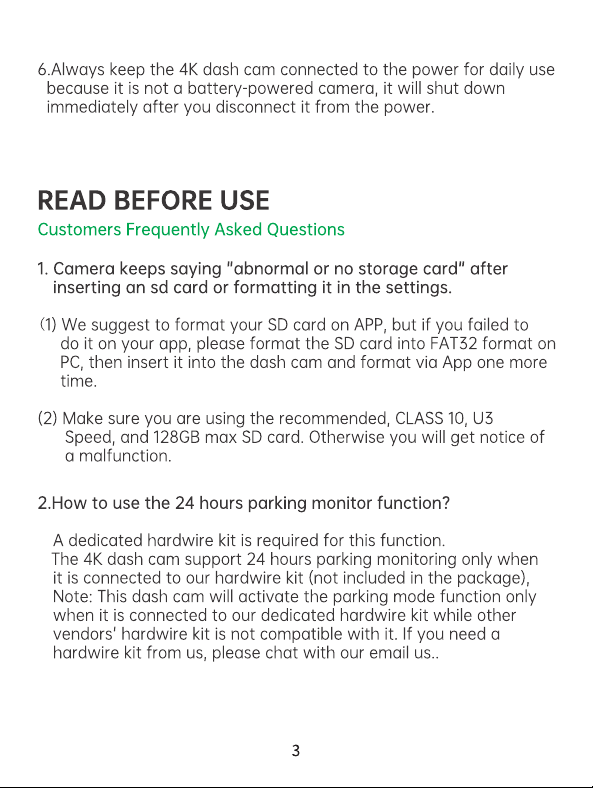 6.Always keep the 4K dash cam connected to the power for daily use because it is not a battery-powered camera, it will shut down immediately after you disconnect it from the power.

READ BEFORE USE
Customers Frequently Asked Questions

1. Camera keeps saying "abnormal or no storage card" after inserting an sd card or formatting it in the settings.

(1) We suggest to format your SD card on APP, but if you failed to do it on your app, please format the SD card into FAT32 format on PC, then insert it into the dash cam and format via App one more time.

(2) Make sure you are using the recommended, CLASS 10, U3 Speed, and 128GB max SD card. Otherwise you will get notice of a malfunction.

2.How to use the 24 hours parking monitor function?

A dedicated hardwire kit is required for this function.
The 4K dash cam support 24 hours parking monitoring only when it is connected to our hardwire kit (not included in the package),
Note: This dash cam will activate the parking mode function only when it is connected to our dedicated hardwire kit while other vendors' hardwire kit is not compatible with it. If you need a hardwire kit from us, please chat with our email us..

3